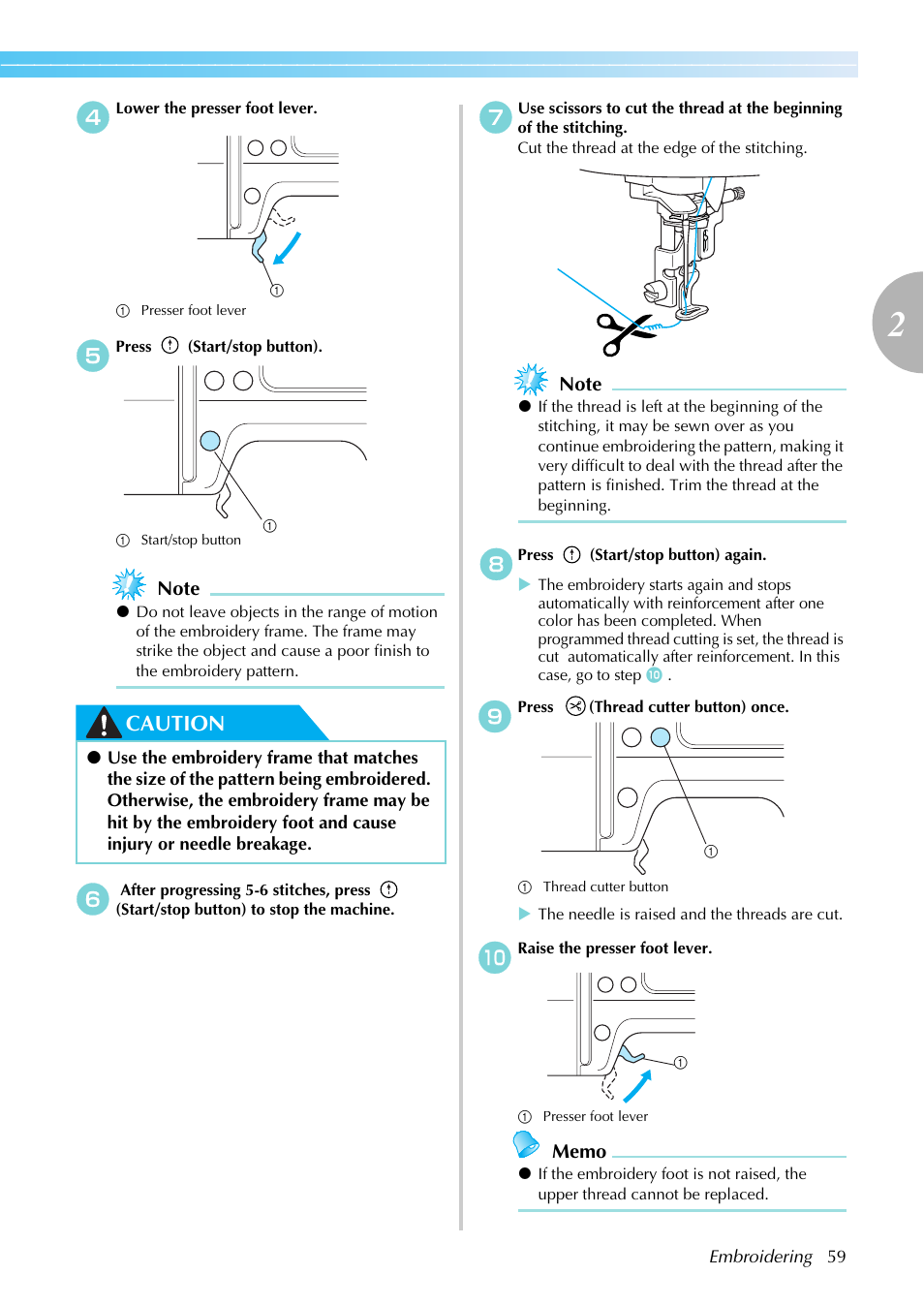 4 Lower the presser foot lever.

① Presser foot lever

5 Press (Start/stop button).

① Start/stop button

Note

● Do not leave objects in the range of motion of the embroidery frame. The frame may strike the object and cause a poor finish to the embroidery pattern.

CAUTION

● Use the embroidery frame that matches the size of the pattern being embroidered. Otherwise, the embroidery frame may be hit by the embroidery foot and cause injury or needle breakage.

6 After progressing 5-6 stitches, press (Start/stop button) to stop the machine.

7 Use scissors to cut the thread at the beginning of the stitching.

Cut the thread at the edge of the stitching.

Note

● If the thread is left at the beginning of the stitching, it may be sewn over as you continue embroidering the pattern, making it very difficult to deal with the thread after the pattern is finished. Trim the thread at the beginning.

8 Press (Start/stop button) again.

▶ The embroidery starts again and stops automatically with reinforcement after one color has been completed. When programmed thread cutting is set, the thread is cut automatically after reinforcement. In this case, go to step 10 .

9 Press (Thread cutter button) once.

① Thread cutter button

▶ The needle is raised and the threads are cut.

10 Raise the presser foot lever.

① Presser foot lever

Memo

● If the embroidery foot is not raised, the upper thread cannot be replaced.

2

Embroidering 59